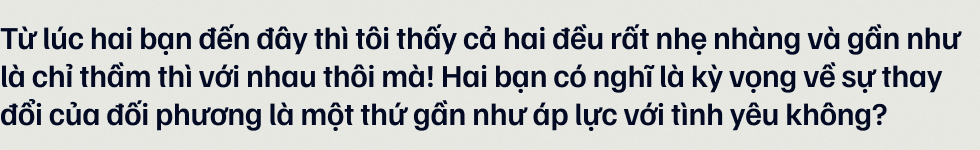 Từ lúc hai bạn đến đây thì tôi thấy cả hai đều rất nhẹ nhàng và gần như là chỉ thầm thì với nhau thôi mà! Hai bạn có nghĩ là kỳ vọng về sự thay đổi của đối phương là một thứ gần như áp lực với tình yêu không?